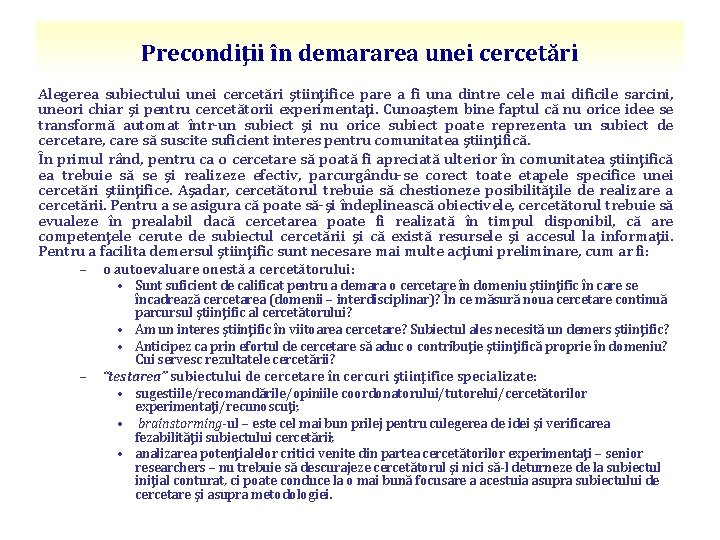 Precondiţii în demararea unei cercetări

Alegerea subiectului unei cercetări ştiinţifice pare a fi una dintre cele mai dificile sarcini, uneori chiar şi pentru cercetătorii experimentaţi. Cunoaştem bine faptul că nu orice idee se transformă automat într-un subiect şi nu orice subiect poate reprezenta un subiect de cercetare, care să suscite suficient interes pentru comunitatea ştiinţifică.

În primul rând, pentru ca o cercetare să poată fi apreciată ulterior în comunitatea ştiinţifică ea trebuie să se şi realizeze efectiv, parcurgându-se corect toate etapele specifice unei cercetări ştiinţifice. Aşadar, cercetătorul trebuie să chestioneze posibilităţile de realizare a cercetării. Pentru a se asigura că poate să-şi îndeplinească obiectivele, cercetătorul trebuie să evualeze în prealabil dacă cercetarea poate fi realizată în timpul disponibil, că are competenţele cerute de subiectul cercetării şi că există resursele şi accesul la informaţii. Pentru a facilita demersul ştiinţific sunt necesare mai multe acţiuni preliminare, cum ar fi:

– o autoevaluare onestă a cercetătorului:
• Sunt suficient de calificat pentru a demara o cercetare în domeniu ştiinţific în care se încadrează cercetarea (domenii – interdisciplinar)? În ce măsură noua cercetare continuă parcursul ştiinţific al cercetătorului?
• Am un interes ştiinţific în viitoarea cercetare? Subiectul ales necesită un demers ştiinţific?
• Anticipez ca prin efortul de cercetare să aduc o contribuţie ştiinţifică proprie în domeniu? Cui servesc rezultatele cercetării?

– "testarea" subiectului de cercetare în cercuri ştiinţifice specializate:
• sugestiile/recomandările/opiniile coordonatorului/tutorelui/cercetătorilor experimentaţi/recunoscuţi;
• brainstorming-ul – este cel mai bun prilej pentru culegerea de idei şi verificarea fezabilităţii subiectului cercetării;
• analizarea potenţialelor critici venite din partea cercetătorilor experimentaţi – senior researchers – nu trebuie să descurajeze cercetătorul şi nici să-l deturneze de la subiectul iniţial conturat, ci poate conduce la o mai bună focusare a acestuia asupra subiectului de cercetare şi asupra metodologiei.